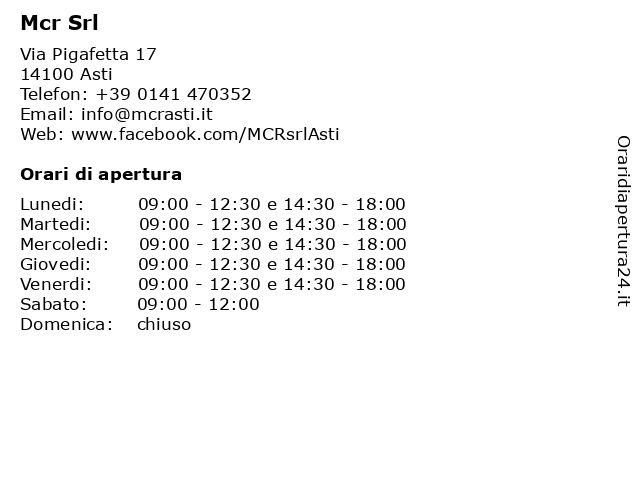 Mcr Srl

Via Pigafetta 17
14100 Asti
Telefon: +39 0141 470352
Email: info@mcrasti.it
Web: www.facebook.com/MCRsrlAsti

Orari di apertura

Lunedi: 09:00 - 12:30 e 14:30 - 18:00
Martedi: 09:00 - 12:30 e 14:30 - 18:00
Mercoledi: 09:00 - 12:30 e 14:30 - 18:00
Giovedi: 09:00 - 12:30 e 14:30 - 18:00
Venerdi: 09:00 - 12:30 e 14:30 - 18:00
Sabato: 09:00 - 12:00
Domenica: chiuso

Oraridiapertura24.it